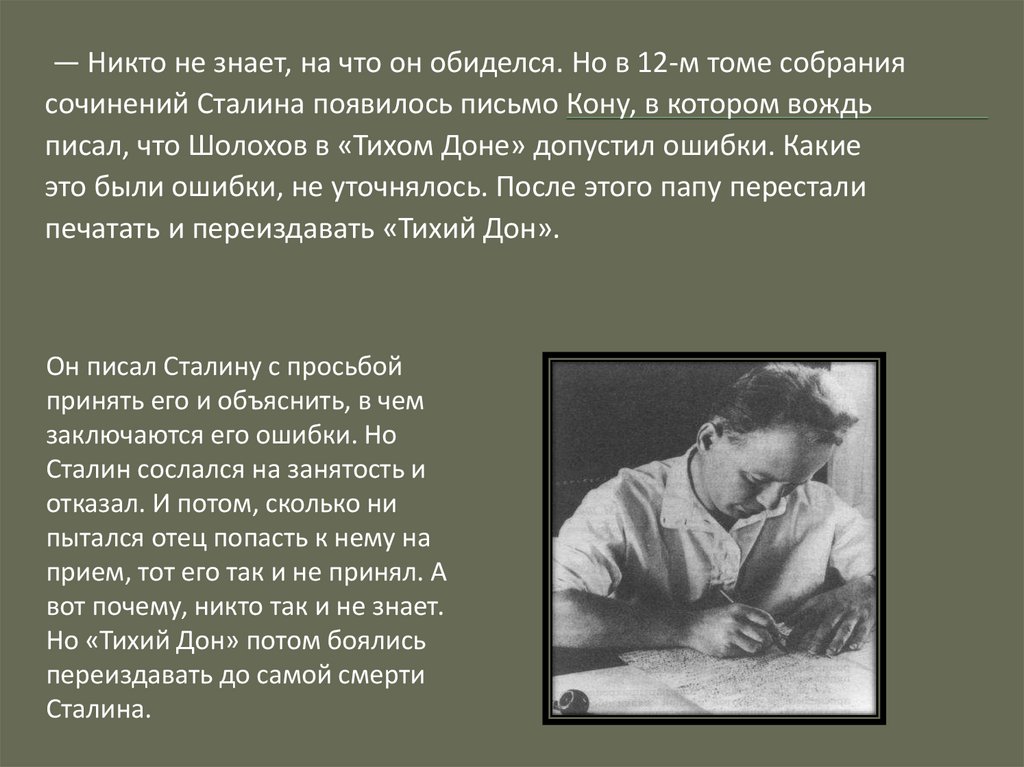 — Никто не знает, на что он обиделся. Но в 12-м томе собрания сочинений Сталина появилось письмо Кону, в котором вождь писал, что Шолохов в «Тихом Доне» допустил ошибки. Какие это были ошибки, не уточнялось. После этого папу перестали печатать и переиздавать «Тихий Дон».

Он писал Сталину с просьбой принять его и объяснить, в чем заключаются его ошибки. Но Сталин сослался на занятость и отказал. И потом, сколько ни пытался отец попасть к нему на прием, тот его так и не принял. А вот почему, никто так и не знает. Но «Тихий Дон» потом боялись переиздавать до самой смерти Сталина.